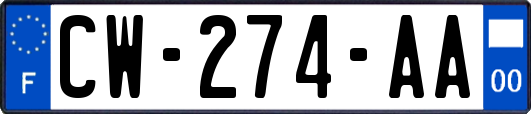 F

CW-274-AA

00